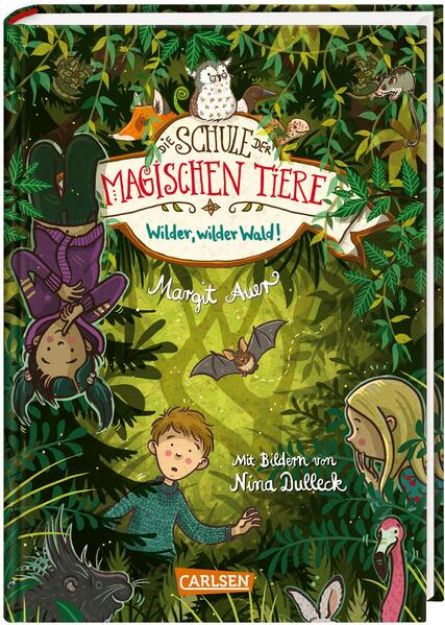 DIE SCHULE DER
MAGISCHEN TIERE

Wilder, wilder Wald!

Margit Auer

Mit Bildern von
Nina Dulleck

CARLSEN